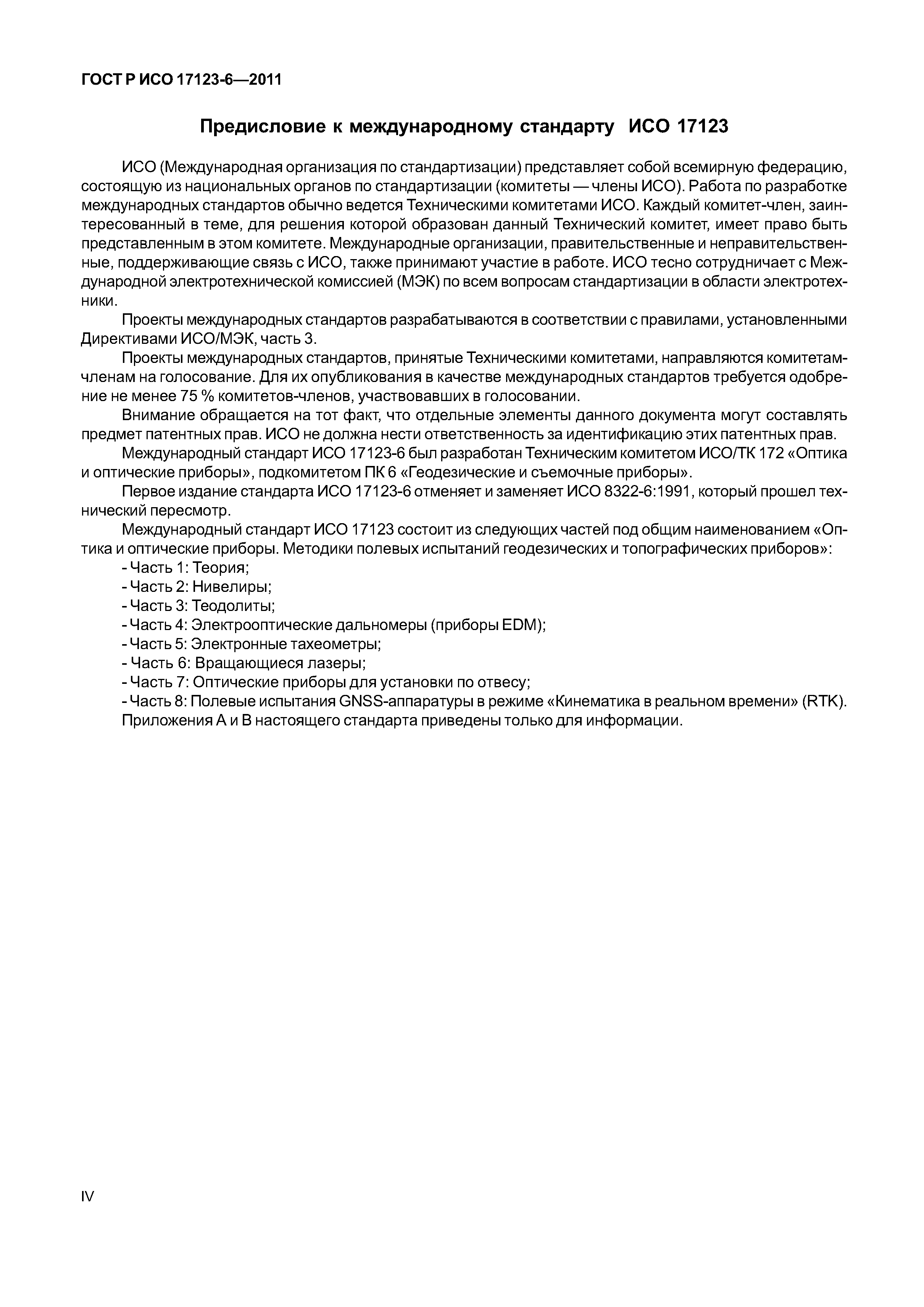 ГОСТ Р ИСО 17123-6—2011

Предисловие к международному стандарту ИСО 17123

ИСО (Международная организация по стандартизации) представляет собой всемирную федерацию, состоящую из национальных органов по стандартизации (комитеты — члены ИСО). Работа по разработке международных стандартов обычно ведется Техническими комитетами ИСО. Каждый комитет-член, заинтересованный в теме, для решения которой образован данный Технический комитет, имеет право быть представленным в этом комитете. Международные организации, правительственные и неправительственные, поддерживающие связь с ИСО, также принимают участие в работе. ИСО тесно сотрудничает с Международной электротехнической комиссией (МЭК) по всем вопросам стандартизации в области электротехники.

Проекты международных стандартов разрабатываются в соответствии с правилами, установленными Директивами ИСО/МЭК, часть 3.

Проекты международных стандартов, принятые Техническими комитетами, направляются комитетам-членам на голосование. Для их опубликования в качестве международных стандартов требуется одобрение не менее 75 % комитетов-членов, участвовавших в голосовании.

Внимание обращается на тот факт, что отдельные элементы данного документа могут составлять предмет патентных прав. ИСО не должна нести ответственность за идентификацию этих патентных прав.

Международный стандарт ИСО 17123-6 был разработан Техническим комитетом ИСО/ТК 172 «Оптика и оптические приборы», подкомитетом ПК 6 «Геодезические и съемочные приборы».

Первое издание стандарта ИСО 17123-6 отменяет и заменяет ИСО 8322-6:1991, который прошел технический пересмотр.

Международный стандарт ИСО 17123 состоит из следующих частей под общим наименованием «Оптика и оптические приборы. Методики полевых испытаний геодезических и топографических приборов»:

- Часть 1: Теория;
- Часть 2: Нивелиры;
- Часть 3: Теодолиты;
- Часть 4: Электрооптические дальномеры (приборы EDM);
- Часть 5: Электронные тахеометры;
- Часть 6: Вращающиеся лазеры;
- Часть 7: Оптические приборы для установки по отвесу;
- Часть 8: Полевые испытания GNSS-аппаратуры в режиме «Кинематика в реальном времени» (RTK).

Приложения А и В настоящего стандарта приведены только для информации.

IV